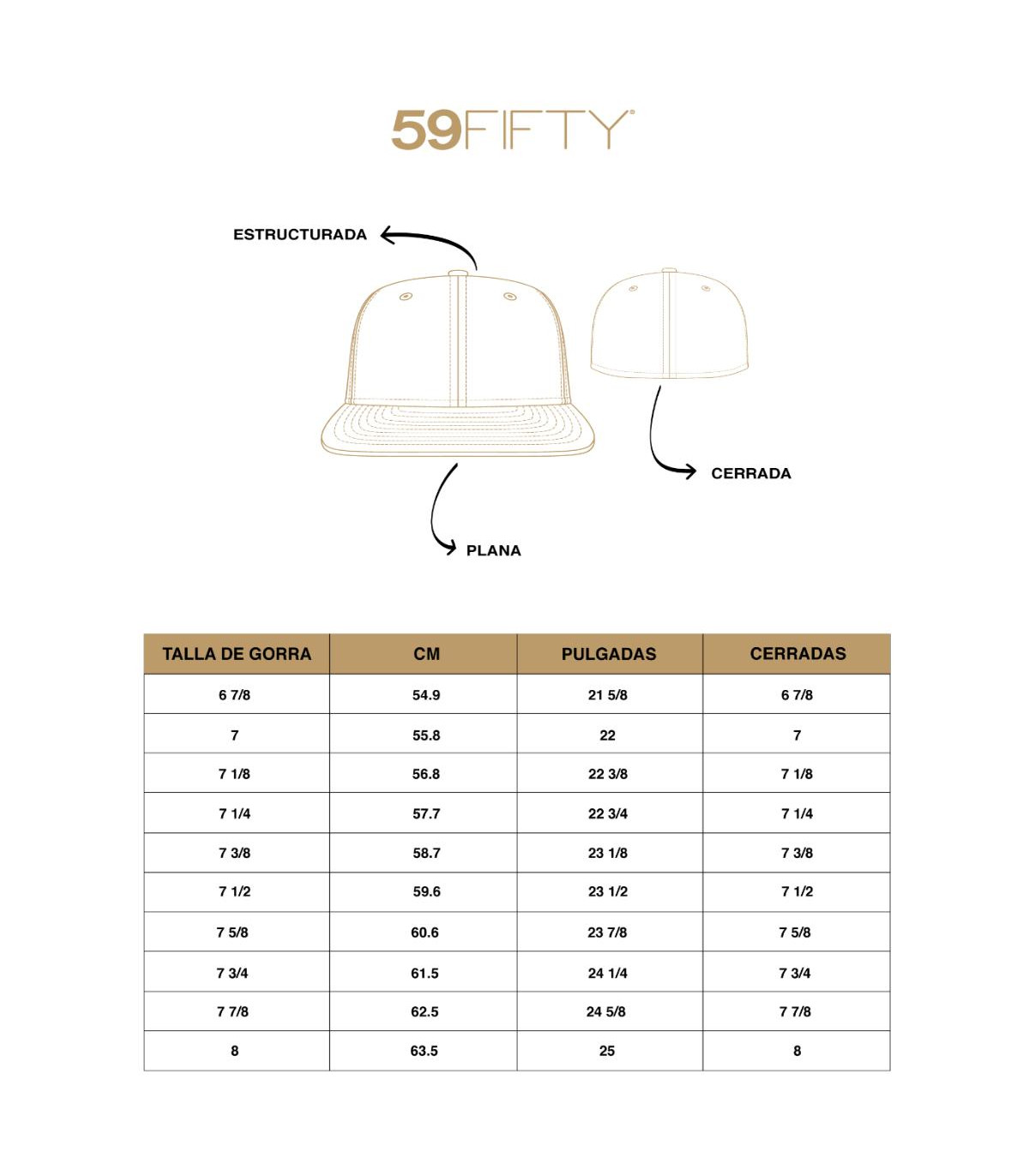 59FIFTY®

ESTRUCTURADA

CERRADA

PLANA

| TALLA DE GORRA | CM | PULGADAS | CERRADAS |
|---|---|---|---|
| 6 7/8 | 54.9 | 21 5/8 | 6 7/8 |
| 7 | 55.8 | 22 | 7 |
| 7 1/8 | 56.8 | 22 3/8 | 7 1/8 |
| 7 1/4 | 57.7 | 22 3/4 | 7 1/4 |
| 7 3/8 | 58.7 | 23 1/8 | 7 3/8 |
| 7 1/2 | 59.6 | 23 1/2 | 7 1/2 |
| 7 5/8 | 60.6 | 23 7/8 | 7 5/8 |
| 7 3/4 | 61.5 | 24 1/4 | 7 3/4 |
| 7 7/8 | 62.5 | 24 5/8 | 7 7/8 |
| 8 | 63.5 | 25 | 8 |